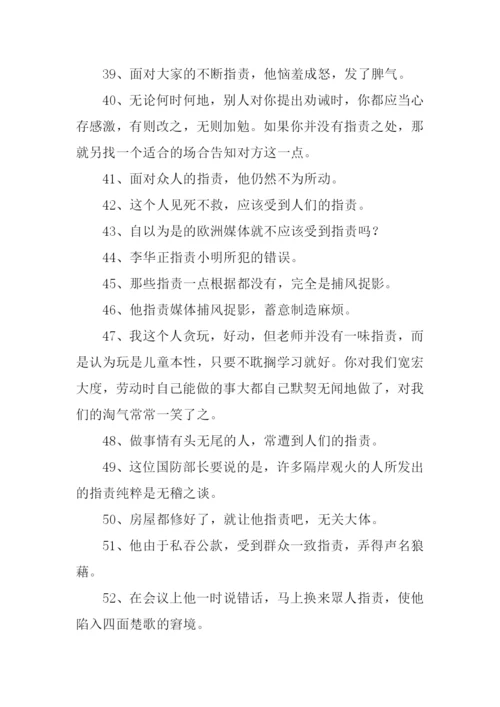 39、面对大家的不断指责，他恼羞成怒，发了脾气。

40、无论何时何地，别人对你提出劝诫时，你都应当心存感激，有则改之，无则加勉。如果你并没有指责之处，那就另找一个适合的场合告知对方这一点。

41、面对众人的指责，他仍然不为所动。

42、这个人见死不救，应该受到人们的指责。

43、自以为是的欧洲媒体就不应该受到指责吗？

44、李华正指责小明所犯的错误。

45、那些指责一点根据都没有，完全是捕风捉影。

46、他指责媒体捕风捉影，蓄意制造麻烦。

47、我这个人贪玩，好动，但老师并没有一味指责，而是认为玩是儿童本性，只要不耽搁学习就好。你对我们宽宏大度，劳动时自己能做的事大都自己默契无闻地做了，对我们的淘气常常一笑了之。

48、做事情有头无尾的人，常遭到人们的指责。

49、这位国防部长要说的是，许多隔岸观火的人所发出的指责纯粹是无稽之谈。

50、房屋都修好了，就让他指责吧，无关大体。

51、他由于私吞公款，受到群众一致指责，弄得声名狼藉。

52、在会议上他一时说错话，马上换来眾人指责，使他陷入四面楚歌的窘境。